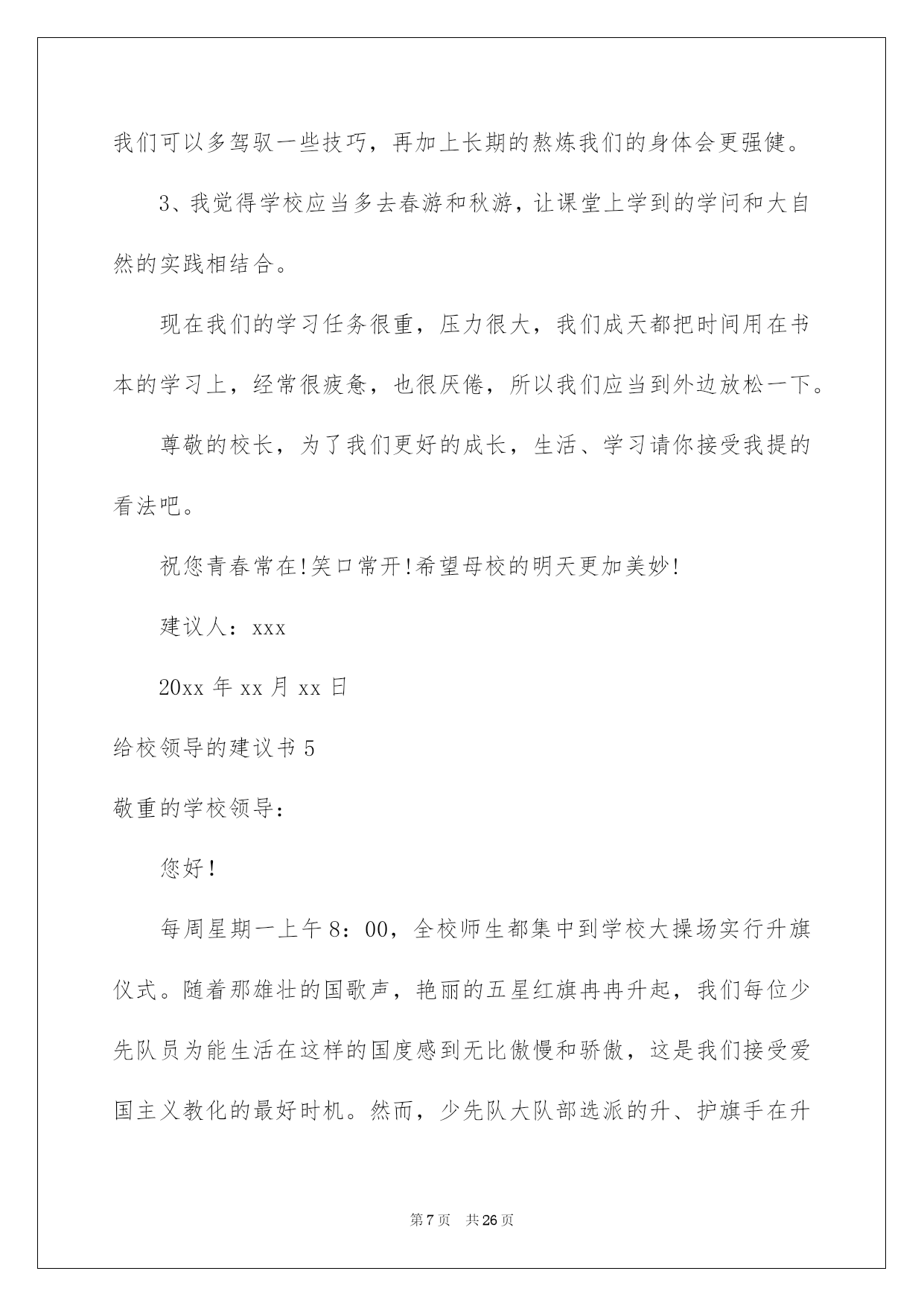 我们可以多驾驭一些技巧，再加上长期的熬炼我们的身体会更强健。

3、我觉得学校应当多去春游和秋游，让课堂上学到的学问和大自然的实践相结合。

现在我们的学习任务很重，压力很大，我们成天都把时间用在书本的学习上，经常很疲惫，也很厌倦，所以我们应当到外边放松一下。

尊敬的校长，为了我们更好的成长，生活、学习请你接受我提的看法吧。

祝您青春常在!笑口常开!希望母校的明天更加美妙!

建议人：xxx

20xx 年 xx 月 xx 日

给校领导的建议书 5

敬重的学校领导：

您好!

每周星期一上午 8：00，全校师生都集中到学校大操场实行升旗仪式。随着那雄壮的国歌声，艳丽的五星红旗冉冉升起，我们每位少先队员为能生活在这样的国度感到无比傲慢和骄傲，这是我们接受爱国主义教化的最好时机。然而，少先队大队部选派的升、护旗手在升

第 7 页 共 26 页